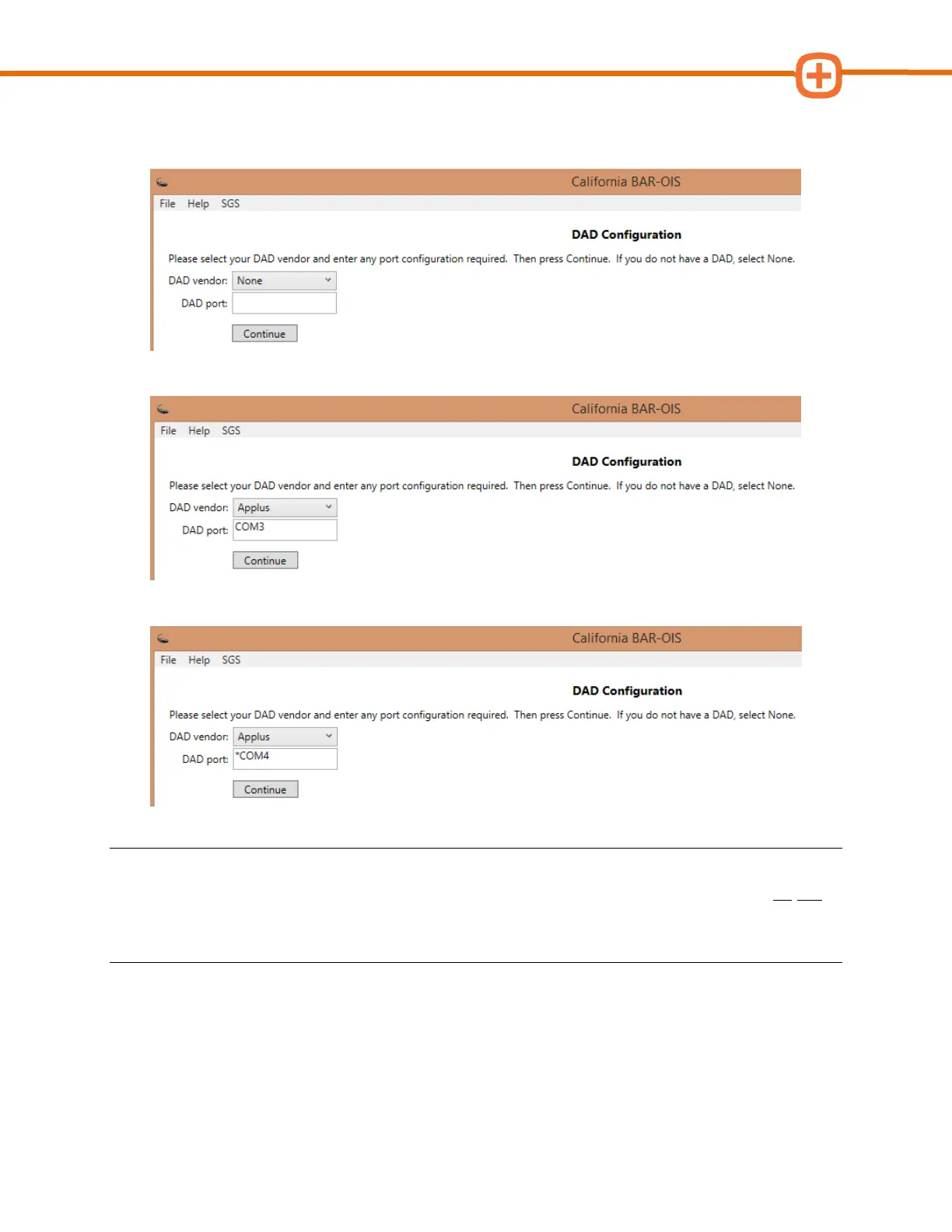 California BAR-OIS

File Help SGS

DAD Configuration

Please select your DAD vendor and enter any port configuration required. Then press Continue. If you do not have a DAD, select None.

DAD vendor: None

DAD port:

Continue

California BAR-OIS

File Help SGS

DAD Configuration

Please select your DAD vendor and enter any port configuration required. Then press Continue. If you do not have a DAD, select None.

DAD vendor: Applus

DAD port: COM3

Continue

California BAR-OIS

File Help SGS

DAD Configuration

Please select your DAD vendor and enter any port configuration required. Then press Continue. If you do not have a DAD, select None.

DAD vendor: Applus

DAD port: *COM4

Continue